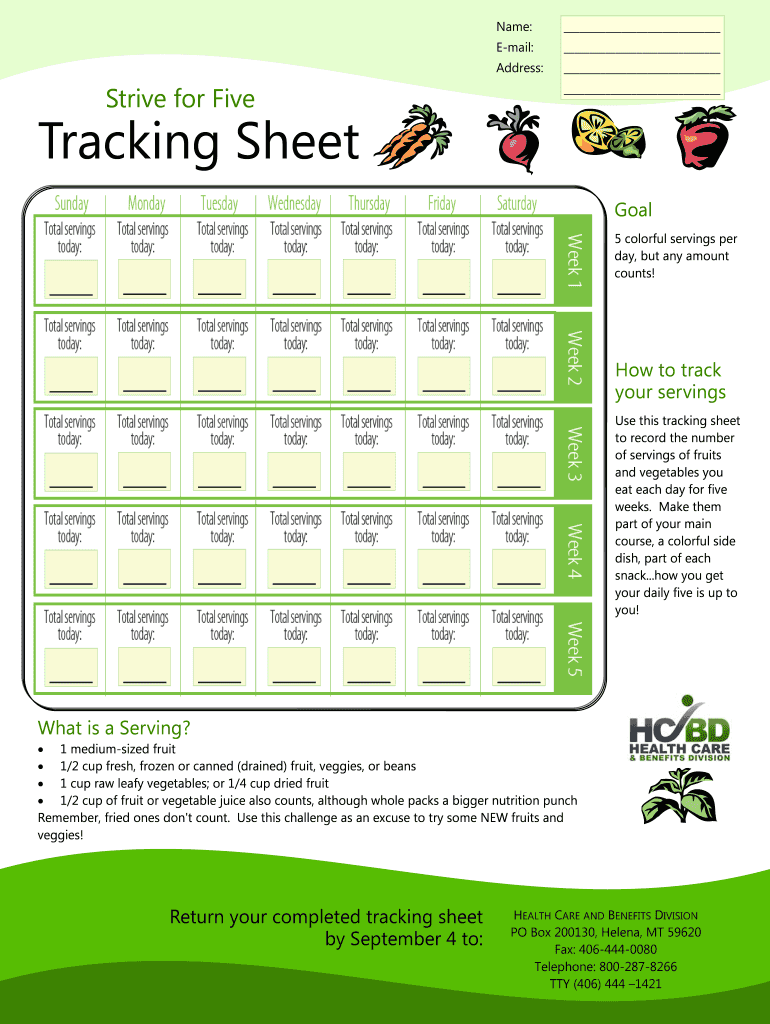 Name:
E-mail:
Address:

Strive for Five

Tracking Sheet

| Sunday | Monday | Tuesday | Wednesday | Thursday | Friday | Saturday | |
|---|---|---|---|---|---|---|---|
| Total servings today: | Total servings today: | Total servings today: | Total servings today: | Total servings today: | Total servings today: | Total servings today: | Week 1 |
| Total servings today: | Total servings today: | Total servings today: | Total servings today: | Total servings today: | Total servings today: | Total servings today: | Week 2 |
| Total servings today: | Total servings today: | Total servings today: | Total servings today: | Total servings today: | Total servings today: | Total servings today: | Week 3 |
| Total servings today: | Total servings today: | Total servings today: | Total servings today: | Total servings today: | Total servings today: | Total servings today: | Week 4 |
| Total servings today: | Total servings today: | Total servings today: | Total servings today: | Total servings today: | Total servings today: | Total servings today: | Week 5 |

Goal

5 colorful servings per day, but any amount counts!

How to track your servings

Use this tracking sheet to record the number of servings of fruits and vegetables you eat each day for five weeks. Make them part of your main course, a colorful side dish, part of each snack...how you get your daily five is up to you!

What is a Serving?

• 1 medium-sized fruit
• 1/2 cup fresh, frozen or canned (drained) fruit, veggies, or beans
• 1 cup raw leafy vegetables; or 1/4 cup dried fruit
• 1/2 cup of fruit or vegetable juice also counts, although whole packs a bigger nutrition punch
Remember, fried ones don't count. Use this challenge as an excuse to try some NEW fruits and veggies!

HCBD
HEALTH CARE & BENEFITS DIVISION

Return your completed tracking sheet by September 4 to:

HEALTH CARE AND BENEFITS DIVISION
PO Box 200130, Helena, MT 59620
Fax: 406-444-0080
Telephone: 800-287-8266
TTY (406) 444 –1421